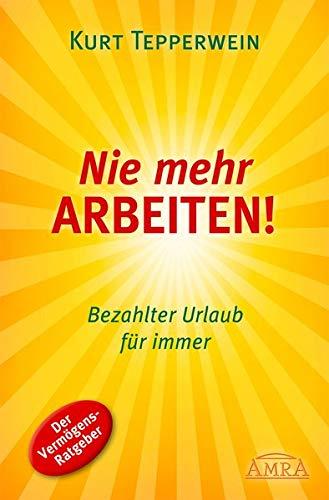 KURT TEPPERWEIN

Nie mehr ARBEITEN!

Bezahlter Urlaub für immer

Der Vermögens-Ratgeber

AMRA